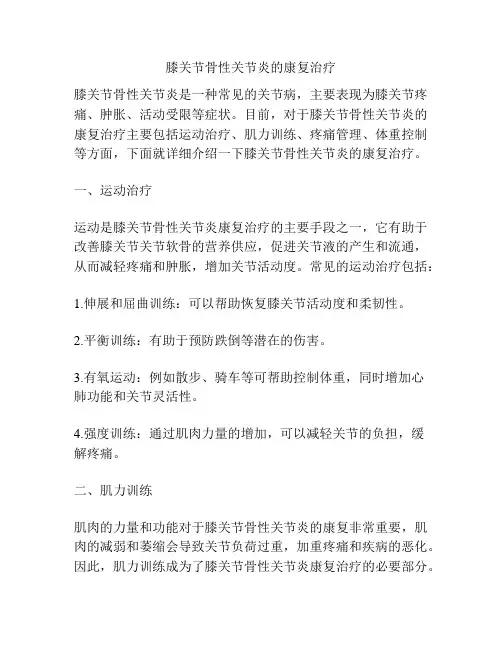 膝关节骨性关节炎的康复治疗

膝关节骨性关节炎是一种常见的关节病，主要表现为膝关节疼痛、肿胀、活动受限等症状。目前，对于膝关节骨性关节炎的康复治疗主要包括运动治疗、肌力训练、疼痛管理、体重控制等方面，下面就详细介绍一下膝关节骨性关节炎的康复治疗。

一、运动治疗

运动是膝关节骨性关节炎康复治疗的主要手段之一，它有助于改善膝关节关节软骨的营养供应，促进关节液的产生和流通，从而减轻疼痛和肿胀，增加关节活动度。常见的运动治疗包括：

1.伸展和屈曲训练：可以帮助恢复膝关节活动度和柔韧性。

2.平衡训练：有助于预防跌倒等潜在的伤害。

3.有氧运动：例如散步、骑车等可帮助控制体重，同时增加心肺功能和关节灵活性。

4.强度训练：通过肌肉力量的增加，可以减轻关节的负担，缓解疼痛。

二、肌力训练

肌肉的力量和功能对于膝关节骨性关节炎的康复非常重要，肌肉的减弱和萎缩会导致关节负荷过重，加重疼痛和疾病的恶化。因此，肌力训练成为了膝关节骨性关节炎康复治疗的必要部分。